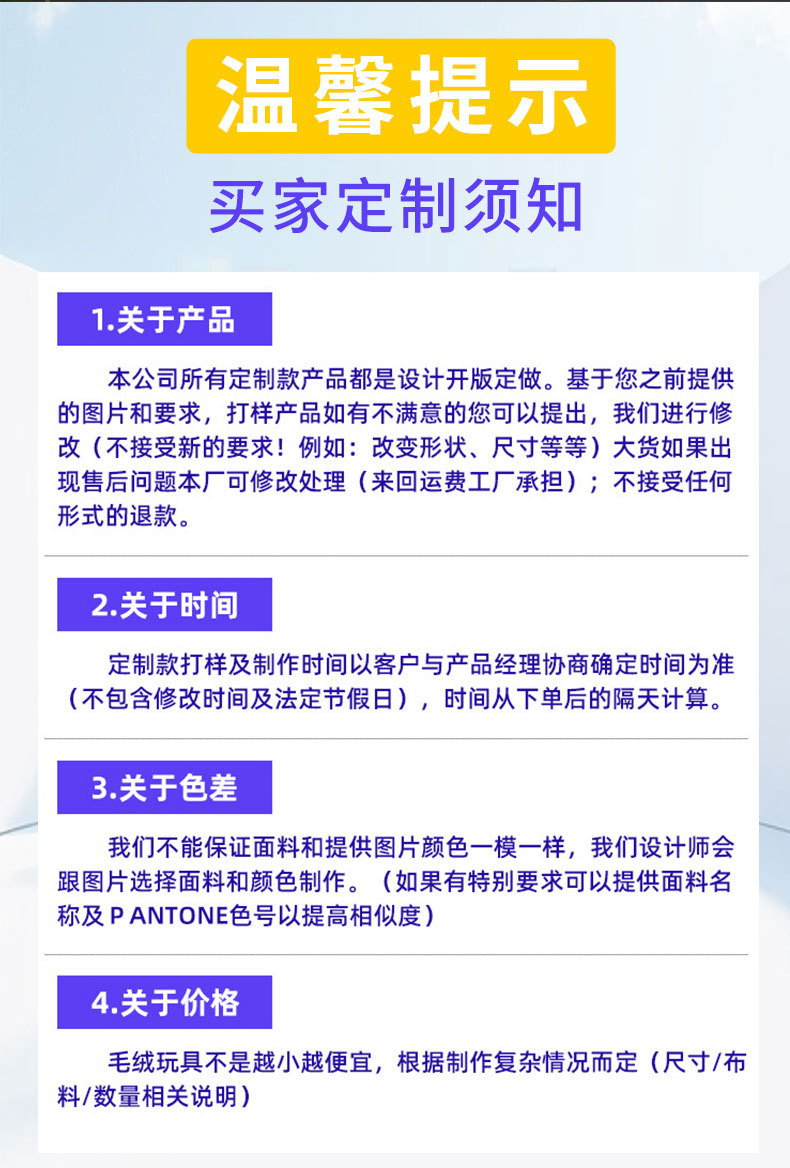 温馨提示

买家定制须知

1.关于产品

本公司所有定制款产品都是设计开版定做。基于您之前提供的图片和要求，打样产品如有不满意的您可以提出，我们进行修改（不接受新的要求！例如：改变形状、尺寸等等）大货如果出现售后问题本厂可修改处理（来回运费工厂承担）；不接受任何形式的退款。

2.关于时间

定制款打样及制作时间以客户与产品经理协商确定时间为准（不包含修改时间及法定节假日），时间从下单后的隔天计算。

3.关于色差

我们不能保证面料和提供图片颜色一模一样，我们设计师会跟图片选择面料和颜色制作。（如果有特别要求可以提供面料名称及P ANTONE色号以提高相似度）

4.关于价格

毛绒玩具不是越小越便宜，根据制作复杂情况而定（尺寸/布料/数量相关说明）